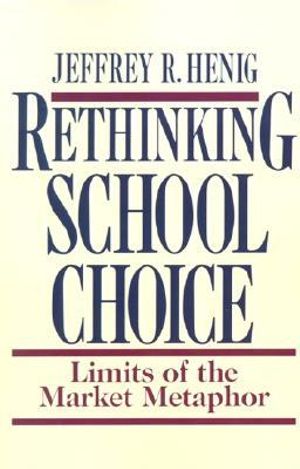 JEFFREY R. HENIG

RETHINKING SCHOOL CHOICE

Limits of the Market Metaphor